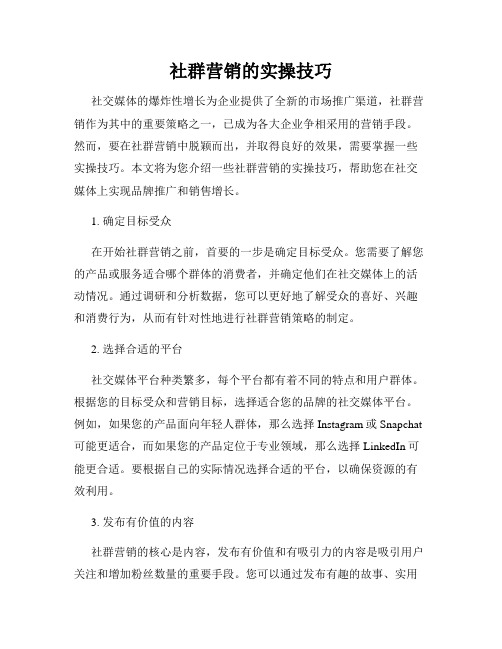 社群营销的实操技巧

社交媒体的爆炸性增长为企业提供了全新的市场推广渠道，社群营销作为其中的重要策略之一，已成为各大企业争相采用的营销手段。然而，要在社群营销中脱颖而出，并取得良好的效果，需要掌握一些实操技巧。本文将为您介绍一些社群营销的实操技巧，帮助您在社交媒体上实现品牌推广和销售增长。

1. 确定目标受众

在开始社群营销之前，首要的一步是确定目标受众。您需要了解您的产品或服务适合哪个群体的消费者，并确定他们在社交媒体上的活动情况。通过调研和分析数据，您可以更好地了解受众的喜好、兴趣和消费行为，从而有针对性地进行社群营销策略的制定。

2. 选择合适的平台

社交媒体平台种类繁多，每个平台都有着不同的特点和用户群体。根据您的目标受众和营销目标，选择适合您的品牌的社交媒体平台。例如，如果您的产品面向年轻人群体，那么选择 Instagram 或 Snapchat 可能更适合，而如果您的产品定位于专业领域，那么选择 LinkedIn 可能更合适。要根据自己的实际情况选择合适的平台，以确保资源的有效利用。

3. 发布有价值的内容

社群营销的核心是内容，发布有价值和有吸引力的内容是吸引用户关注和增加粉丝数量的重要手段。您可以通过发布有趣的故事、实用